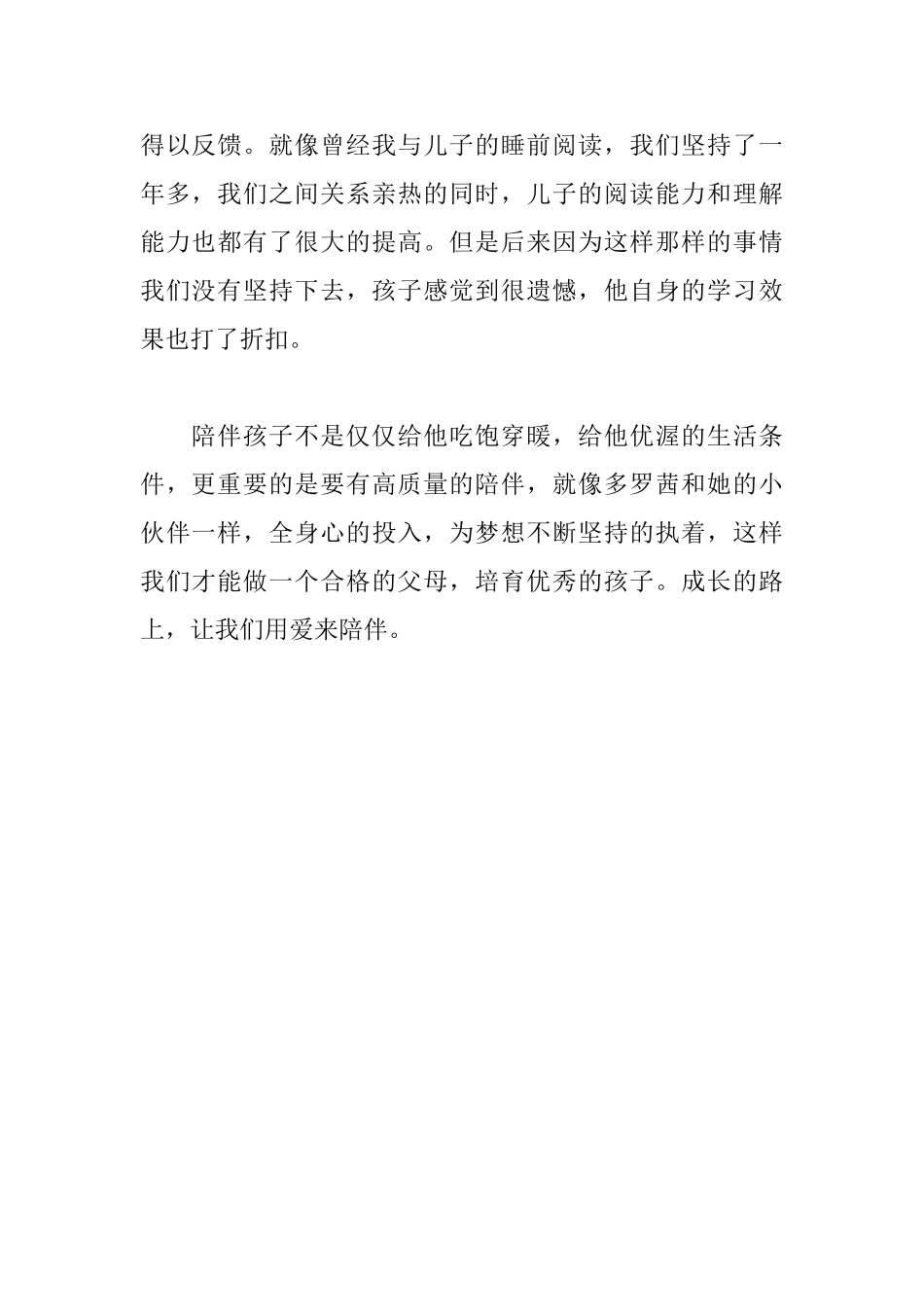 得以反馈。就像曾经我与儿子的睡前阅读，我们坚持了一年多，我们之间关系亲热的同时，儿子的阅读能力和理解能力也都有了很大的提高。但是后来因为这样那样的事情我们没有坚持下去，孩子感觉到很遗憾，他自身的学习效果也打了折扣。

陪伴孩子不是仅仅给他吃饱穿暖，给他优渥的生活条件，更重要的是要有高质量的陪伴，就像多罗茜和她的小伙伴一样，全身心的投入，为梦想不断坚持的执着，这样我们才能做一个合格的父母，培育优秀的孩子。成长的路上，让我们用爱来陪伴。